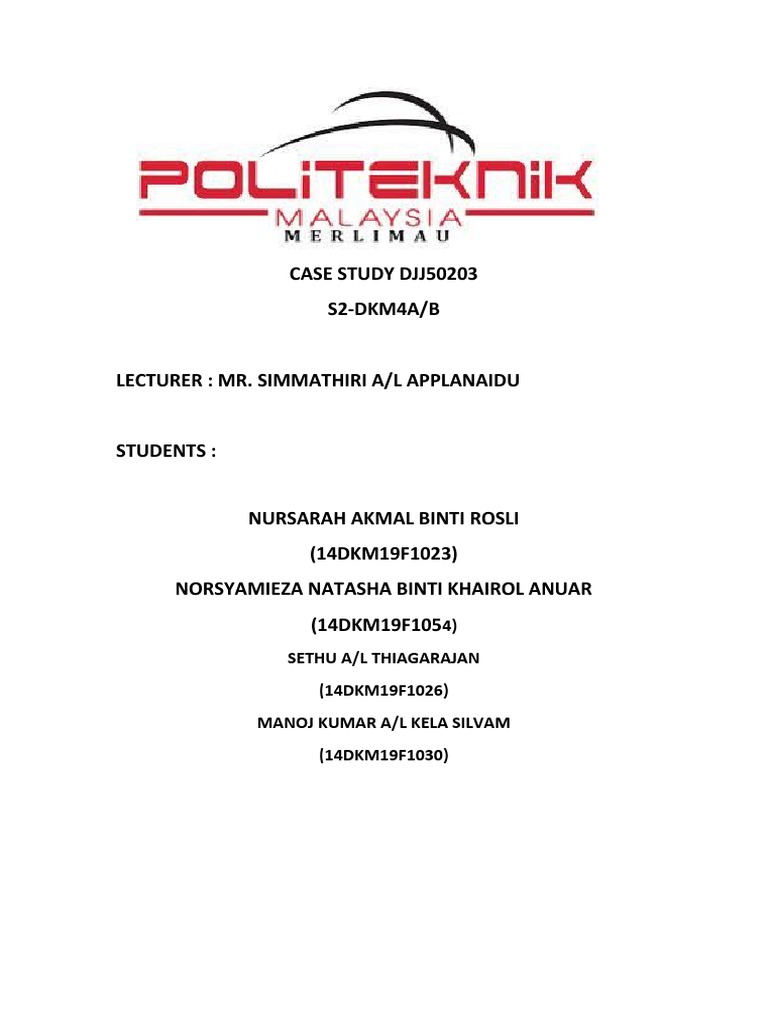 POLITEKNIK
MALAYSIA
MERLIMAU

CASE STUDY DJJ50203

S2-DKM4A/B

LECTURER : MR. SIMMATHIRI A/L APPLANAIDU

STUDENTS :

NURSARAH AKMAL BINTI ROSLI

(14DKM19F1023)

NORSYAMIEZA NATASHA BINTI KHAIROL ANUAR

(14DKM19F1054)

SETHU A/L THIAGARAJAN

(14DKM19F1026)

MANOJ KUMAR A/L KELA SILVAM

(14DKM19F1030)